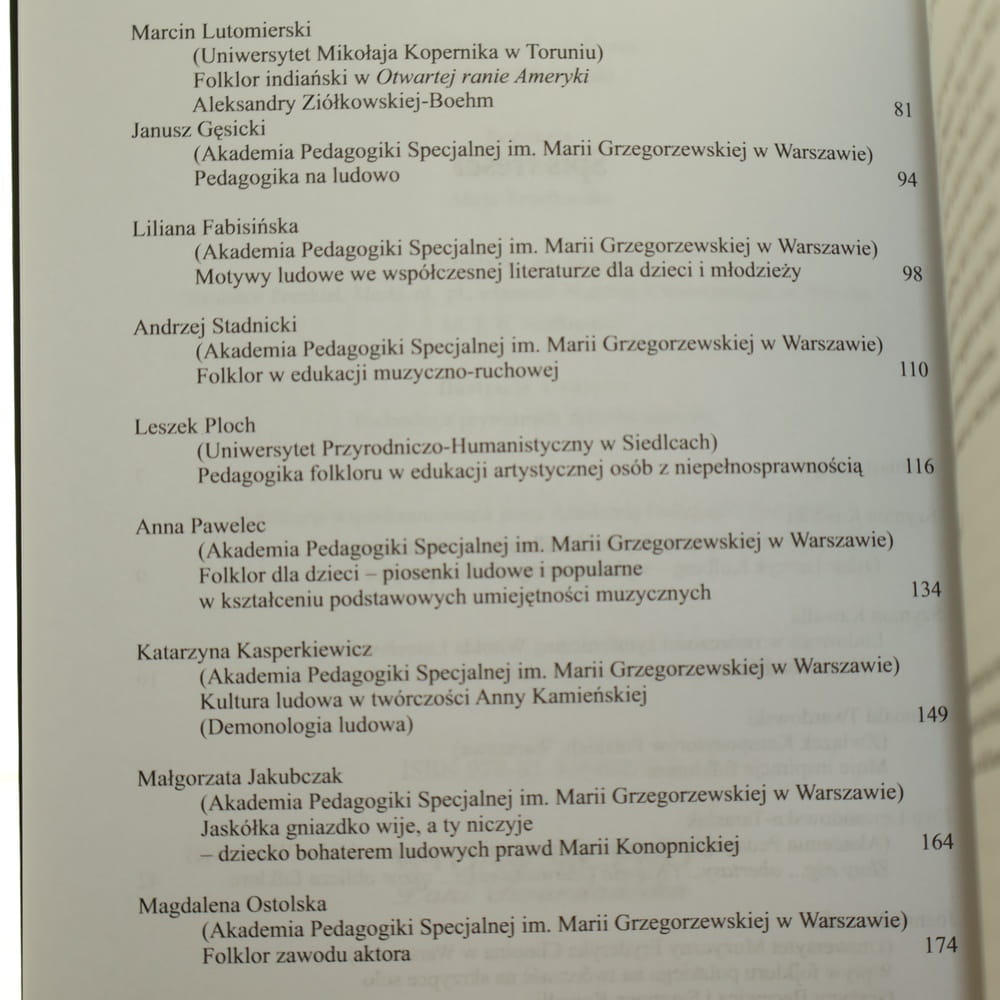 Marcin Lutomierski
(Uniwersytet Mikołaja Kopernika w Toruniu)
Folklor indiański w Otwartej ranie Ameryki
Aleksandry Ziółkowskiej-Boehm 81

Janusz Gęsicki
(Akademia Pedagogiki Specjalnej im. Marii Grzegorzewskiej w Warszawie)
Pedagogika na ludowo 94

Liliana Fabisińska
(Akademia Pedagogiki Specjalnej im. Marii Grzegorzewskiej w Warszawie)
Motywy ludowe we współczesnej literaturze dla dzieci i młodzieży 98

Andrzej Stadnicki
(Akademia Pedagogiki Specjalnej im. Marii Grzegorzewskiej w Warszawie)
Folklor w edukacji muzyczno-ruchowej 110

Leszek Ploch
(Uniwersytet Przyrodniczo-Humanistyczny w Siedlcach)
Pedagogika folkloru w edukacji artystycznej osób z niepełnosprawnością 116

Anna Pawelec
(Akademia Pedagogiki Specjalnej im. Marii Grzegorzewskiej w Warszawie)
Folklor dla dzieci – piosenki ludowe i popularne
w kształceniu podstawowych umiejętności muzycznych 134

Katarzyna Kasperkiewicz
(Akademia Pedagogiki Specjalnej im. Marii Grzegorzewskiej w Warszawie)
Kultura ludowa w twórczości Anny Kamieńskiej
(Demonologia ludowa) 149

Małgorzata Jakubczak
(Akademia Pedagogiki Specjalnej im. Marii Grzegorzewskiej w Warszawie)
Jaskółka gniazdko wije, a ty niczyje
– dziecko bohaterem ludowych prawd Marii Konopnickiej 164

Magdalena Ostolska
(Akademia Pedagogiki Specjalnej im. Marii Grzegorzewskiej w Warszawie)
Folklor zawodu aktora 174